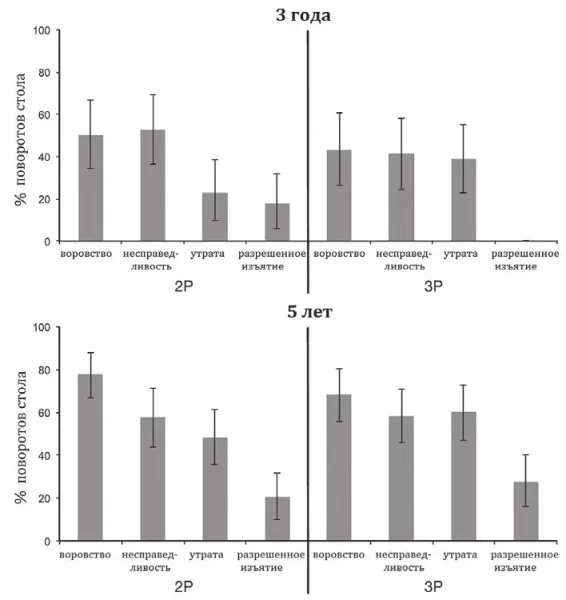 3 года

% поворотов стола

100
80
60
40
20
0

воровство
несправедливость
утрата
разрешенное изъятие
воровство
несправедливость
утрата
разрешенное изъятие

2P
3P

5 лет

% поворотов стола

100
80
60
40
20
0

воровство
несправедливость
утрата
разрешенное изъятие
воровство
несправедливость
утрата
разрешенное изъятие

2P
3P